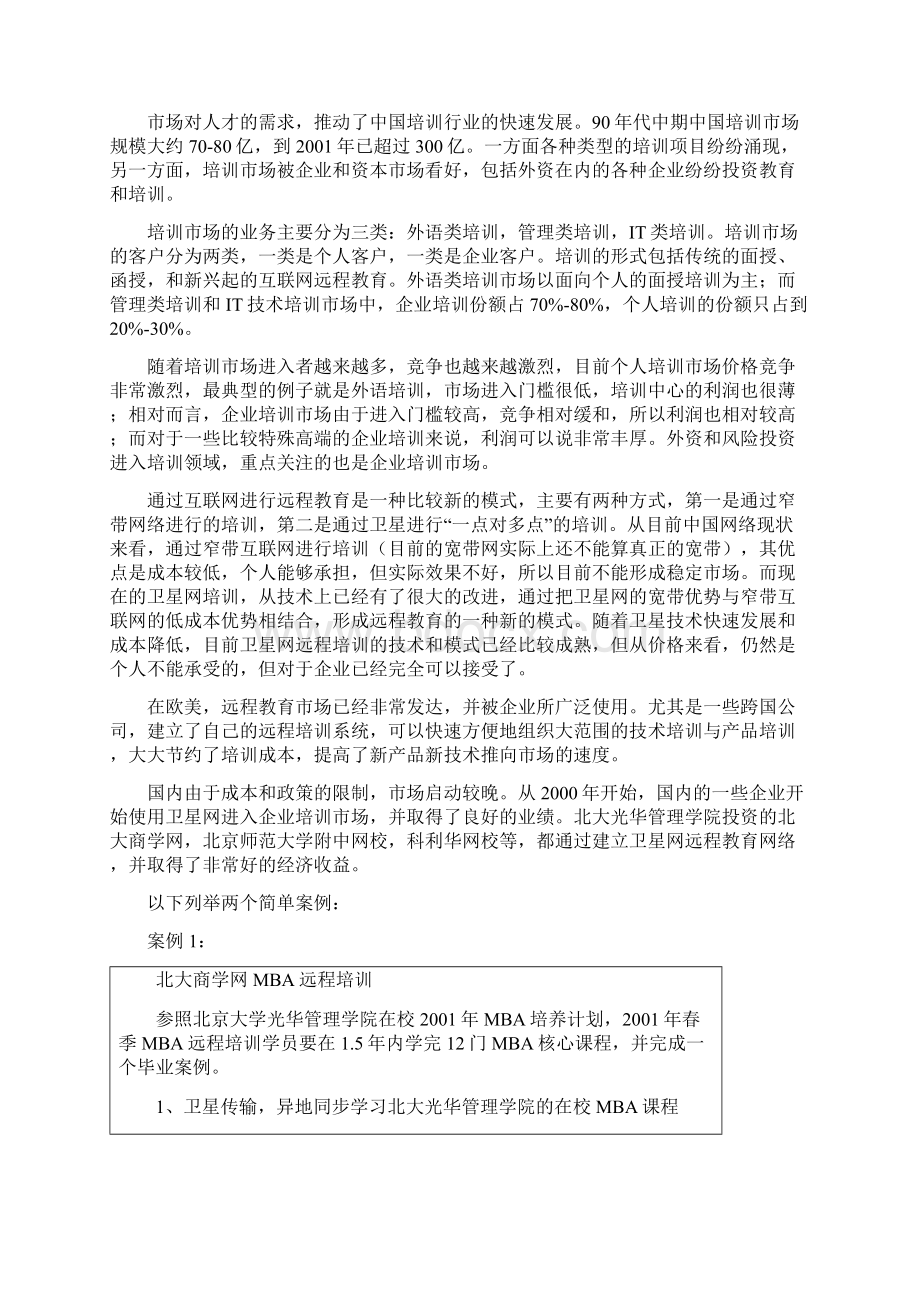 市场对人才的需求，推动了中国培训行业的快速发展。90年代中期中国培训市场规模大约70-80亿，到2001年已超过300亿。一方面各种类型的培训项目纷纷涌现，另一方面，培训市场被企业和资本市场看好，包括外资在内的各种企业纷纷投资教育和培训。

培训市场的业务主要分为三类：外语类培训，管理类培训，IT类培训。培训市场的客户分为两类，一类是个人客户，一类是企业客户。培训的形式包括传统的面授、函授，和新兴起的互联网远程教育。外语类培训市场以面向个人的面授培训为主；而管理类培训和IT技术培训市场中，企业培训份额占70%-80%，个人培训的份额只占到20%-30%。

随着培训市场进入者越来越多，竞争也越来越激烈，目前个人培训市场价格竞争非常激烈，最典型的例子就是外语培训，市场进入门槛很低，培训中心的利润也很薄；相对而言，企业培训市场由于进入门槛较高，竞争相对缓和，所以利润也相对较高；而对于一些比较特殊高端的企业培训来说，利润可以说非常丰厚。外资和风险投资进入培训领域，重点关注的也是企业培训市场。

通过互联网进行远程教育是一种比较新的模式，主要有两种方式，第一是通过窄带网络进行的培训，第二是通过卫星进行“一点对多点”的培训。从目前中国网络现状来看，通过窄带互联网进行培训（目前的宽带网实际上还不能算真正的宽带），其优点是成本较低，个人能够承担，但实际效果不好，所以目前不能形成稳定市场。而现在的卫星网培训，从技术上已经有了很大的改进，通过把卫星网的宽带优势与窄带互联网的低成本优势相结合，形成远程教育的一种新的模式。随着卫星技术快速发展和成本降低，目前卫星网远程培训的技术和模式已经比较成熟，但从价格来看，仍然是个人不能承受的，但对于企业已经完全可以接受了。

在欧美，远程教育市场已经非常发达，并被企业所广泛使用。尤其是一些跨国公司，建立了自己的远程培训系统，可以快速方便地组织大范围的技术培训与产品培训，大大节约了培训成本，提高了新产品新技术推向市场的速度。

国内由于成本和政策的限制，市场启动较晚。从2000年开始，国内的一些企业开始使用卫星网进入企业培训市场，并取得了良好的业绩。北大光华管理学院投资的北大商学网，北京师范大学附中网校，科利华网校等，都通过建立卫星网远程教育网络，并取得了非常好的经济收益。

以下列举两个简单案例：

案例1：

北大商学网MBA远程培训

参照北京大学光华管理学院在校2001年MBA培养计划，2001年春季MBA远程培训学员要在1.5年内学完12门MBA核心课程，并完成一个毕业案例。

1、卫星传输，异地同步学习北大光华管理学院的在校MBA课程